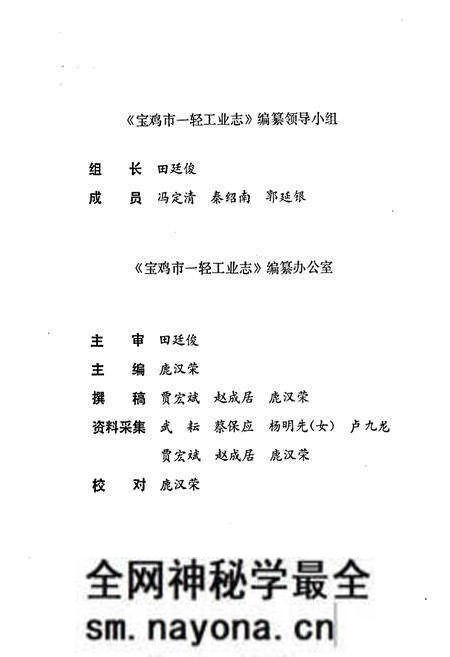 《宝鸡市一轻工业志》编纂领导小组

组　长　田廷俊

成　员　冯定清　秦绍南　郭廷银

《宝鸡市一轻工业志》编纂办公室

主　审　田廷俊

主　编　鹿汉荣

撰　稿　贾宏斌　赵成居　鹿汉荣

资料采集　武　耘　蔡保应　杨明先(女)　卢九龙
贾宏斌　赵成居　鹿汉荣

校　对　鹿汉荣

全网神秘学最全
sm.nayona.cn